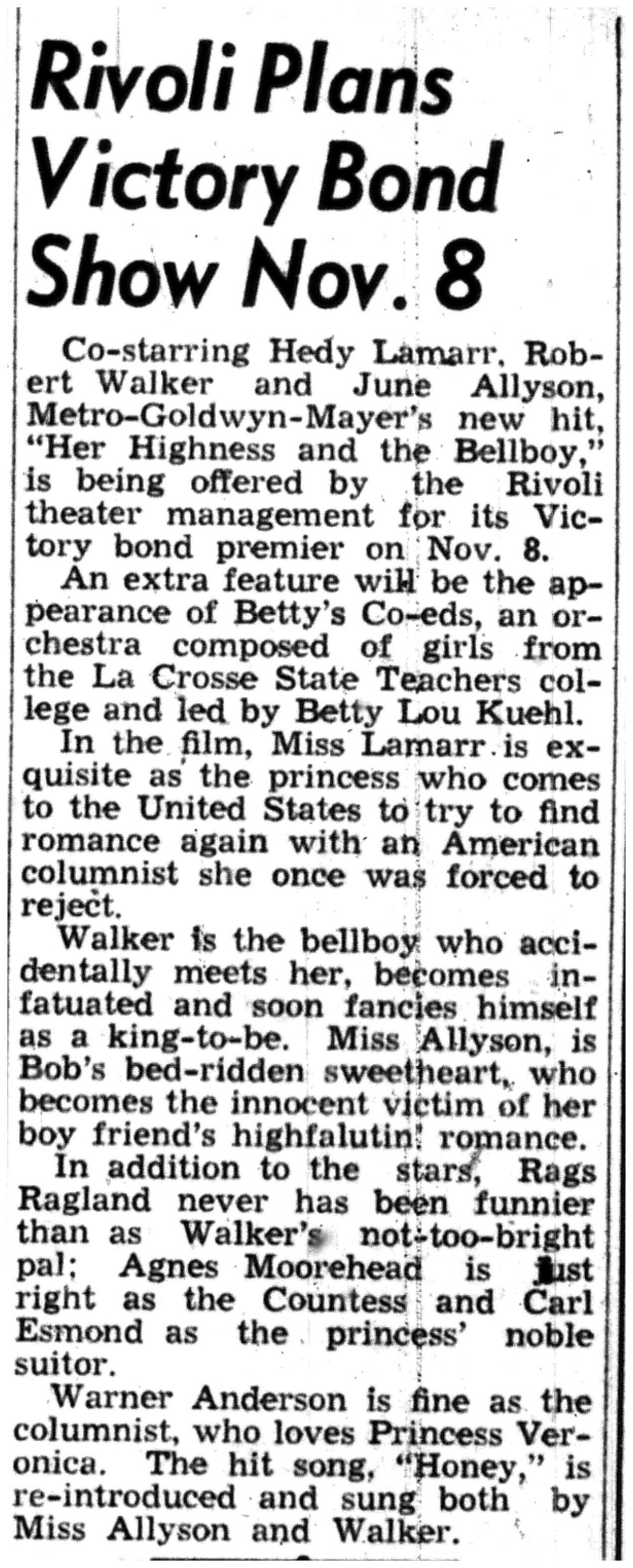 Rivoli Plans Victory Bond Show Nov. 8

Co-starring Hedy Lamarr, Robert Walker and June Allyson, Metro-Goldwyn-Mayer's new hit, "Her Highness and the Bellboy," is being offered by the Rivoli theater management for its Victory bond premier on Nov. 8.

An extra feature will be the appearance of Betty's Co-eds, an orchestra composed of girls from the La Crosse State Teachers college and led by Betty Lou Kuehl.

In the film, Miss Lamarr is exquisite as the princess who comes to the United States to try to find romance again with an American columnist she once was forced to reject.

Walker is the bellboy who accidentally meets her, becomes infatuated and soon fancies himself as a king-to-be. Miss Allyson, is Bob's bed-ridden sweetheart, who becomes the innocent victim of her boy friend's highfalutin' romance.

In addition to the stars, Rags Ragland never has been funnier than as Walker's not-too-bright pal; Agnes Moorehead is just right as the Countess and Carl Esmond as the princess' noble suitor.

Warner Anderson is fine as the columnist, who loves Princess Veronica. The hit song, "Honey," is re-introduced and sung both by Miss Allyson and Walker.